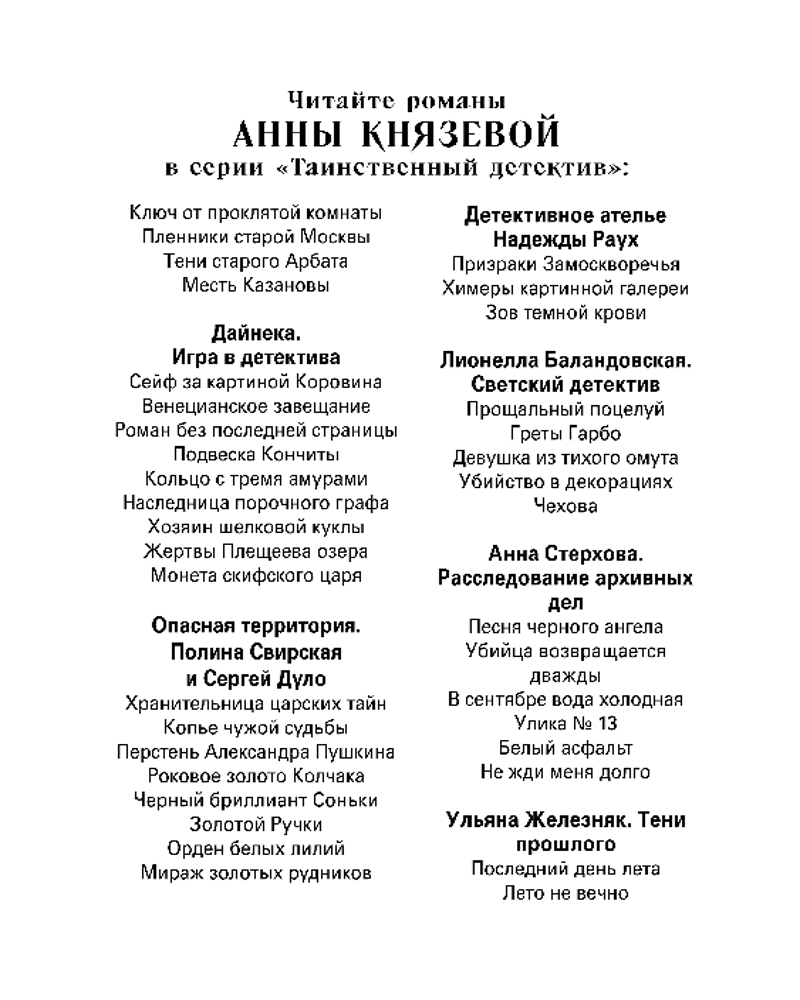 Читайте романы
АННЫ КНЯЗЕВОЙ
в серии «Таинственный детектив»:

Ключ от проклятой комнаты
Пленники старой Москвы
Тени старого Арбата
Месть Казановы

Дайнека.
Игра в детектива
Сейф за картиной Коровина
Венецианское завещание
Роман без последней страницы
Подвеска Кончиты
Кольцо с тремя амурами
Наследница порочного графа
Хозяин шелковой куклы
Жертвы Плещеева озера
Монета скифского царя

Опасная территория.
Полина Свирская
и Сергей Дуло
Хранительница царских тайн
Копье чужой судьбы
Перстень Александра Пушкина
Роковое золото Колчака
Черный бриллиант Соньки
Золотой Ручки
Орден белых лилий
Мираж золотых рудников

Детективное ателье
Надежды Раух
Призраки Замоскворечья
Химеры картинной галереи
Зов темной крови

Лионелла Баландовская.
Светский детектив
Прощальный поцелуй
Греты Гарбо
Девушка из тихого омута
Убийство в декорациях
Чехова

Анна Стерхова.
Расследование архивных
дел
Песня черного ангела
Убийца возвращается
дважды
В сентябре вода холодная
Улика № 13
Белый асфальт
Не жди меня долго

Ульяна Железняк. Тени
прошлого
Последний день лета
Лето не вечно